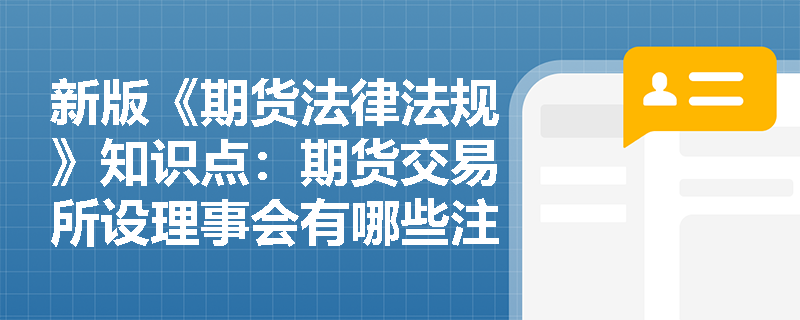 新版《期货法律法规》知识点：期货交易所设理事会有哪些注